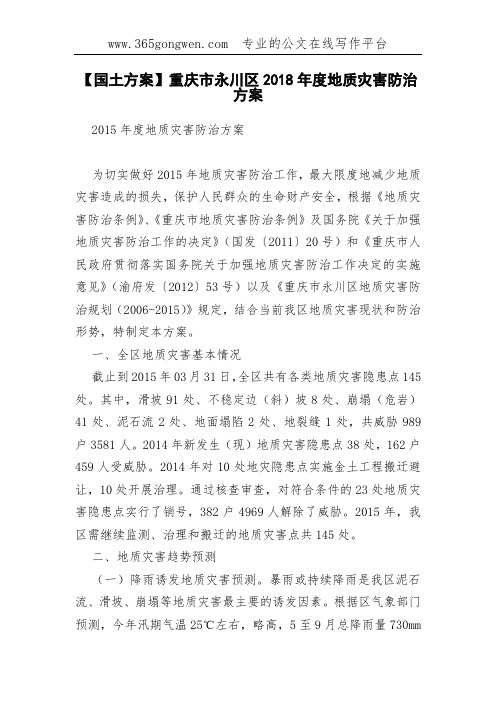 www.365gongwen.com　专业的公文在线写作平台

【国土方案】重庆市永川区 2018 年度地质灾害防治方案

2015 年度地质灾害防治方案

为切实做好 2015 年地质灾害防治工作，最大限度地减少地质灾害造成的损失，保护人民群众的生命财产安全，根据《地质灾害防治条例》、《重庆市地质灾害防治条例》及国务院《关于加强地质灾害防治工作的决定》（国发〔2011〕20 号）和《重庆市人民政府贯彻落实国务院关于加强地质灾害防治工作决定的实施意见》（渝府发〔2012〕53 号）以及《重庆市永川区地质灾害防治规划（2006-2015）》规定，结合当前我区地质灾害现状和防治形势，特制定本方案。

一、全区地质灾害基本情况

截止到 2015 年 03 月 31 日，全区共有各类地质灾害隐患点 145 处。其中，滑坡 91 处、不稳定边（斜）坡 8 处、崩塌（危岩）41 处、泥石流 2 处、地面塌陷 2 处、地裂缝 1 处，共威胁 989 户 3581 人。2014 年新发生（现）地质灾害隐患点 38 处，162 户 459 人受威胁。2014 年对 10 处地灾隐患点实施金土工程搬迁避让，10 处开展治理。通过核查审查，对符合条件的 23 处地质灾害隐患点实行了销号，382 户 4969 人解除了威胁。2015 年，我区需继续监测、治理和搬迁的地质灾害点共 145 处。

二、地质灾害趋势预测

（一）降雨诱发地质灾害预测。暴雨或持续降雨是我区泥石流、滑坡、崩塌等地质灾害最主要的诱发因素。根据区气象部门预测，今年汛期气温 25℃左右，略高，5 至 9 月总降雨量 730mm